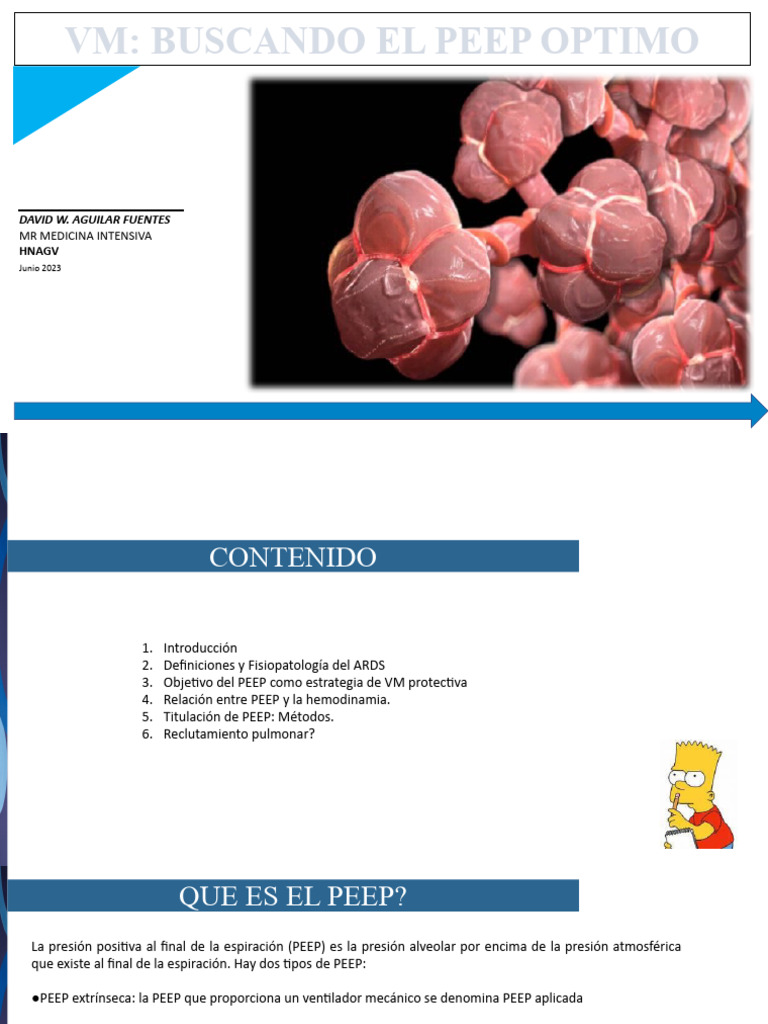 VM: BUSCANDO EL PEEP OPTIMO

DAVID W. AGUILAR FUENTES
MR MEDICINA INTENSIVA
HNAGV
Junio 2023

CONTENIDO

1. Introducción
2. Definiciones y Fisiopatología del ARDS
3. Objetivo del PEEP como estrategia de VM protectiva
4. Relación entre PEEP y la hemodinamia.
5. Titulación de PEEP: Métodos.
6. Reclutamiento pulmonar?

QUE ES EL PEEP?

La presión positiva al final de la espiración (PEEP) es la presión alveolar por encima de la presión atmosférica que existe al final de la espiración. Hay dos tipos de PEEP:

●PEEP extrínseca: la PEEP que proporciona un ventilador mecánico se denomina PEEP aplicada